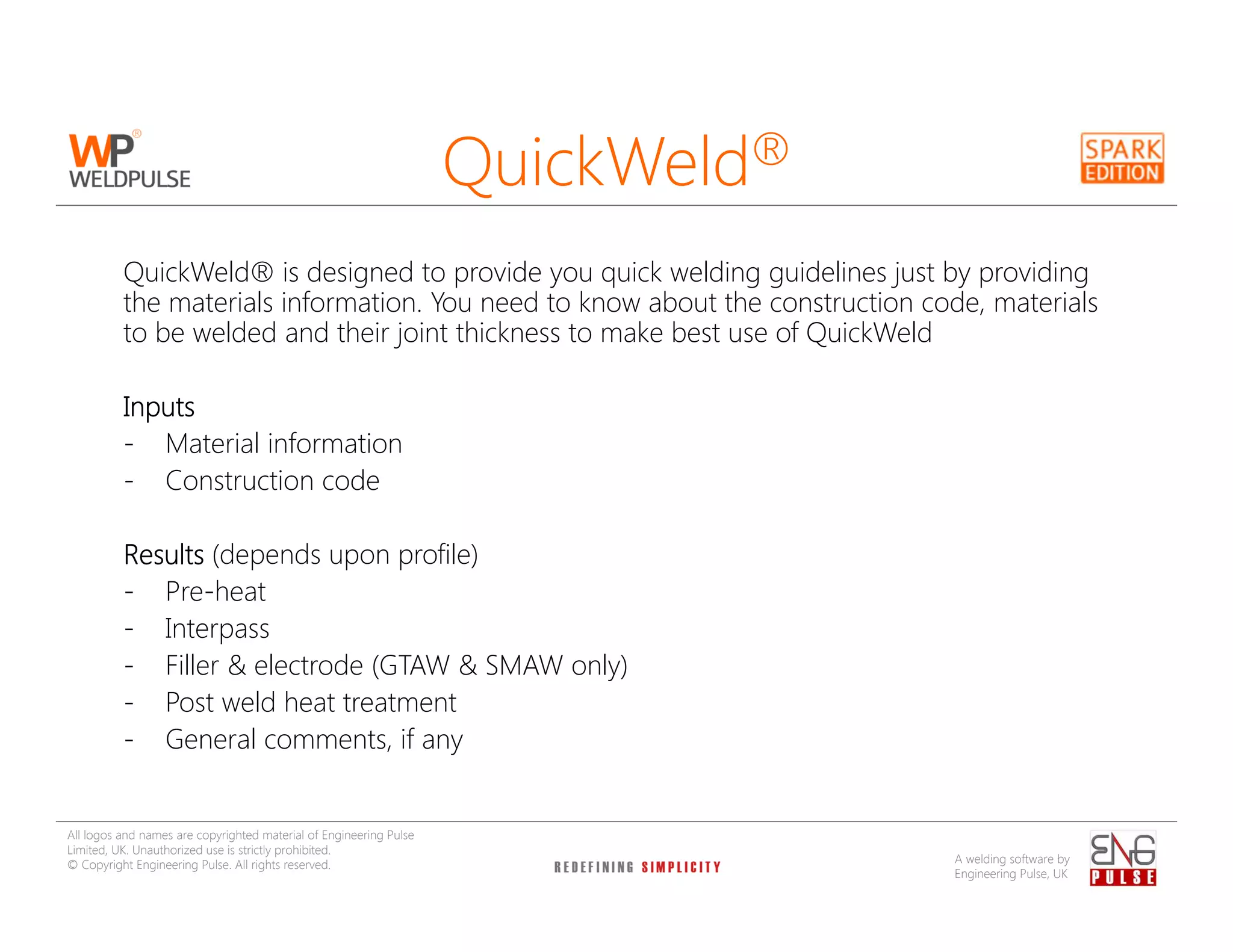 WP®
WELDPULSE

QuickWeld®

SPARK
EDITION

QuickWeld® is designed to provide you quick welding guidelines just by providing the materials information. You need to know about the construction code, materials to be welded and their joint thickness to make best use of QuickWeld

Inputs
- Material information
- Construction code

Results (depends upon profile)
- Pre-heat
- Interpass
- Filler & electrode (GTAW & SMAW only)
- Post weld heat treatment
- General comments, if any

All logos and names are copyrighted material of Engineering Pulse Limited, UK. Unauthorized use is strictly prohibited.
© Copyright Engineering Pulse. All rights reserved.

REDEFINING SIMPLICITY

A welding software by
Engineering Pulse, UK

ENG
PULSE